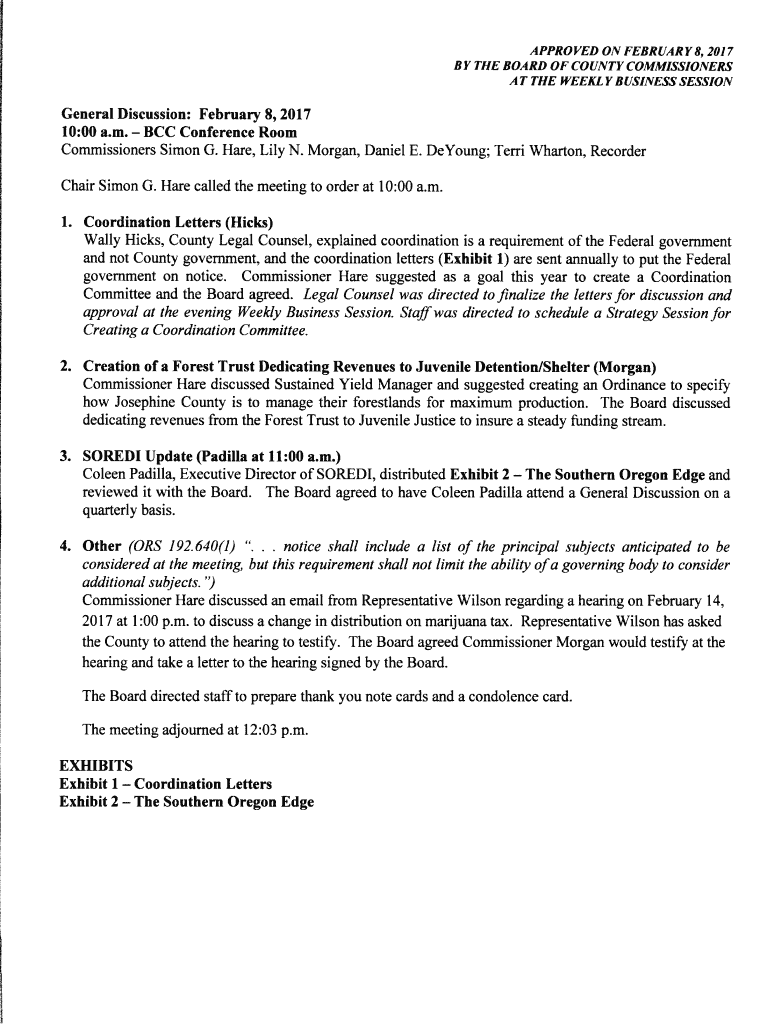 APPROVED ON FEBRUARY 8, 2017
BY THE BOARD OF COUNTY COMMISSIONERS
AT THE WEEKLY BUSINESS SESSION

General Discussion: February 8, 2017
10:00 a.m. – BCC Conference Room
Commissioners Simon G. Hare, Lily N. Morgan, Daniel E. DeYoung; Terri Wharton, Recorder

Chair Simon G. Hare called the meeting to order at 10:00 a.m.

1. Coordination Letters (Hicks)
Wally Hicks, County Legal Counsel, explained coordination is a requirement of the Federal government and not County government, and the coordination letters (Exhibit 1) are sent annually to put the Federal government on notice. Commissioner Hare suggested as a goal this year to create a Coordination Committee and the Board agreed. Legal Counsel was directed to finalize the letters for discussion and approval at the evening Weekly Business Session. Staff was directed to schedule a Strategy Session for Creating a Coordination Committee.

2. Creation of a Forest Trust Dedicating Revenues to Juvenile Detention/Shelter (Morgan)
Commissioner Hare discussed Sustained Yield Manager and suggested creating an Ordinance to specify how Josephine County is to manage their forestlands for maximum production. The Board discussed dedicating revenues from the Forest Trust to Juvenile Justice to insure a steady funding stream.

3. SOREDI Update (Padilla at 11:00 a.m.)
Coleen Padilla, Executive Director of SOREDI, distributed Exhibit 2 – The Southern Oregon Edge and reviewed it with the Board. The Board agreed to have Coleen Padilla attend a General Discussion on a quarterly basis.

4. Other (ORS 192.640(1) ". . . notice shall include a list of the principal subjects anticipated to be considered at the meeting, but this requirement shall not limit the ability of a governing body to consider additional subjects.")
Commissioner Hare discussed an email from Representative Wilson regarding a hearing on February 14, 2017 at 1:00 p.m. to discuss a change in distribution on marijuana tax. Representative Wilson has asked the County to attend the hearing to testify. The Board agreed Commissioner Morgan would testify at the hearing and take a letter to the hearing signed by the Board.

The Board directed staff to prepare thank you note cards and a condolence card.

The meeting adjourned at 12:03 p.m.

EXHIBITS
Exhibit 1 – Coordination Letters
Exhibit 2 – The Southern Oregon Edge